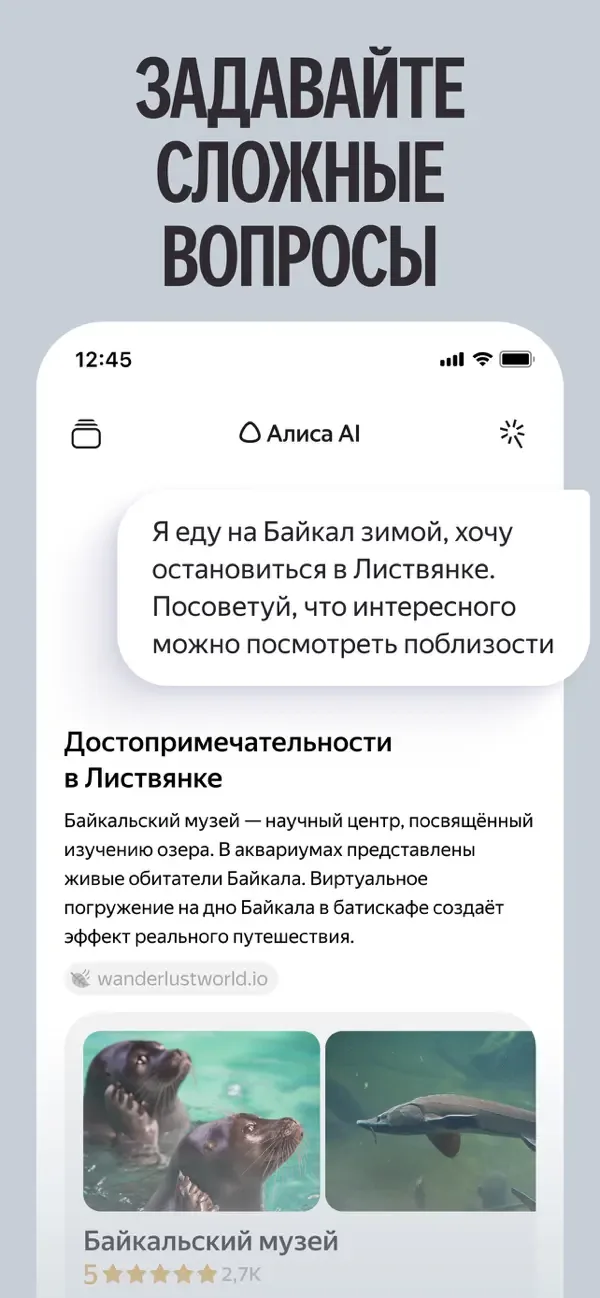 ЗАДАВАЙТЕ СЛОЖНЫЕ ВОПРОСЫ

12:45

Алиса AI

Я еду на Байкал зимой, хочу остановиться в Листвянке. Посоветуй, что интересного можно посмотреть поблизости

Достопримечательности в Листвянке

Байкальский музей — научный центр, посвящённый изучению озера. В аквариумах представлены живые обитатели Байкала. Виртуальное погружение на дно Байкала в батискафе создаёт эффект реального путешествия.

wanderlustworld.io

Байкальский музей
5 ★★★★★ 2,7K